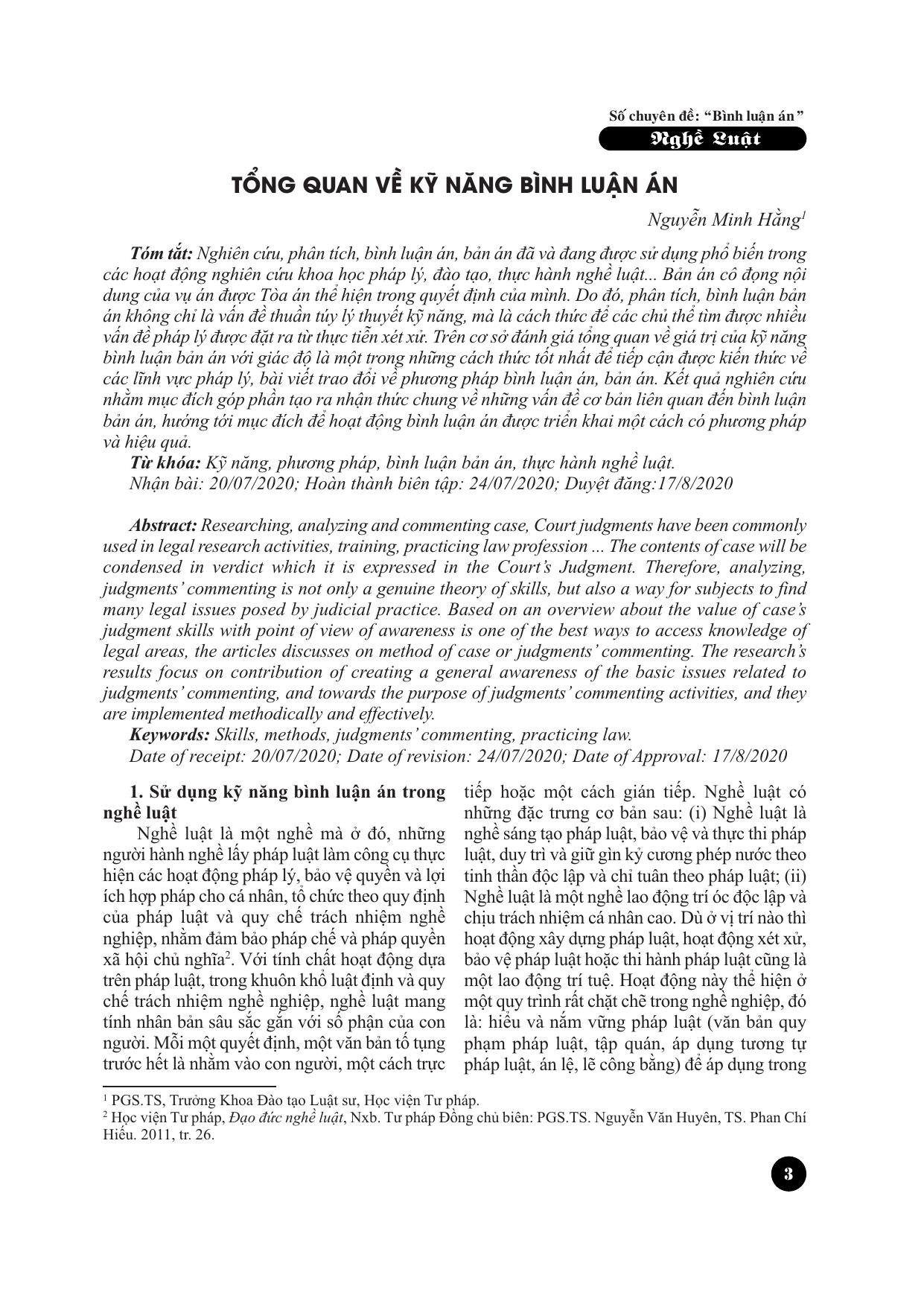 Số chuyên đề: "Bình luận án"
Nghề Luật

TỔNG QUAN VỀ KỸ NĂNG BÌNH LUẬN ÁN

Nguyễn Minh Hằng$^1$

Tóm tắt: Nghiên cứu, phân tích, bình luận án, bản án đã và đang được sử dụng phổ biến trong các hoạt động nghiên cứu khoa học pháp lý, đào tạo, thực hành nghề luật... Bản án cô đọng nội dung của vụ án được Tòa án thể hiện trong quyết định của mình. Do đó, phân tích, bình luận bản án không chỉ là vấn đề thuần túy lý thuyết kỹ năng, mà là cách thức để các chủ thể tìm được nhiều vấn đề pháp lý được đặt ra từ thực tiễn xét xử. Trên cơ sở đánh giá tổng quan về giá trị của kỹ năng bình luận bản án với giác độ là một trong những cách thức tốt nhất để tiếp cận được kiến thức về các lĩnh vực pháp lý, bài viết trao đổi về phương pháp bình luận án, bản án. Kết quả nghiên cứu nhằm mục đích góp phần tạo ra nhận thức chung về những vấn đề cơ bản liên quan đến bình luận bản án, hướng tới mục đích để hoạt động bình luận án được triển khai một cách có phương pháp và hiệu quả.
Từ khóa: Kỹ năng, phương pháp, bình luận bản án, thực hành nghề luật.
Nhận bài: 20/07/2020; Hoàn thành biên tập: 24/07/2020; Duyệt đăng:17/8/2020

Abstract: Researching, analyzing and commenting case, Court judgments have been commonly used in legal research activities, training, practicing law profession ... The contents of case will be condensed in verdict which it is expressed in the Court's Judgment. Therefore, analyzing, judgments' commenting is not only a genuine theory of skills, but also a way for subjects to find many legal issues posed by judicial practice. Based on an overview about the value of case's judgment skills with point of view of awareness is one of the best ways to access knowledge of legal areas, the articles discusses on method of case or judgments' commenting. The research's results focus on contribution of creating a general awareness of the basic issues related to judgments' commenting, and towards the purpose of judgments' commenting activities, and they are implemented methodically and effectively.
Keywords: Skills, methods, judgments' commenting, practicing law.
Date of receipt: 20/07/2020; Date of revision: 24/07/2020; Date of Approval: 17/8/2020

1. Sử dụng kỹ năng bình luận án trong nghề luật
Nghề luật là một nghề mà ở đó, những người hành nghề lấy pháp luật làm công cụ thực hiện các hoạt động pháp lý, bảo vệ quyền và lợi ích hợp pháp cho cá nhân, tổ chức theo quy định của pháp luật và quy chế trách nhiệm nghề nghiệp, nhằm đảm bảo pháp chế và pháp quyền xã hội chủ nghĩa$^2$. Với tính chất hoạt động dựa trên pháp luật, trong khuôn khổ luật định và quy chế trách nhiệm nghề nghiệp, nghề luật mang tính nhân bản sâu sắc gắn với số phận của con người. Mỗi một quyết định, một văn bản tố tụng trước hết là nhằm vào con người, một cách trực tiếp hoặc một cách gián tiếp. Nghề luật có những đặc trưng cơ bản sau: (i) Nghề luật là nghề sáng tạo pháp luật, bảo vệ và thực thi pháp luật, duy trì và giữ gìn kỷ cương phép nước theo tinh thần độc lập và chỉ tuân theo pháp luật; (ii) Nghề luật là một nghề lao động trí óc độc lập và chịu trách nhiệm cá nhân cao. Dù ở vị trí nào thì hoạt động xây dựng pháp luật, hoạt động xét xử, bảo vệ pháp luật hoặc thi hành pháp luật cũng là một lao động trí tuệ. Hoạt động này thể hiện ở một quy trình rất chặt chẽ trong nghề nghiệp, đó là: hiểu và nắm vững pháp luật (văn bản quy phạm pháp luật, tập quán, áp dụng tương tự pháp luật, án lệ, lẽ công bằng) để áp dụng trong

$^1$ PGS.TS, Trưởng Khoa Đào tạo Luật sư, Học viện Tư pháp.
$^2$ Học viện Tư pháp, Đạo đức nghề luật, Nxb. Tư pháp Đồng chủ biên: PGS.TS. Nguyễn Văn Huyên, TS. Phan Chí Hiếu. 2011, tr. 26.

3